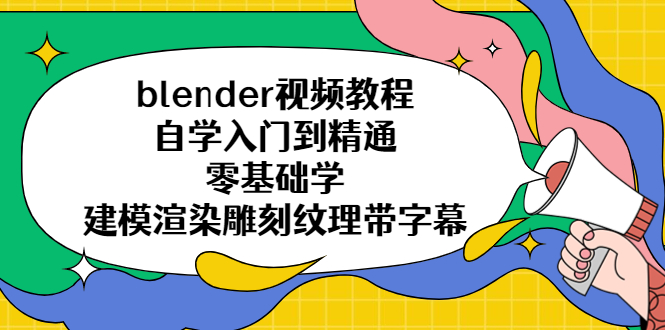 blender视频教程
自学入门到精通
零基础学
建模渲染雕刻纹理带字幕